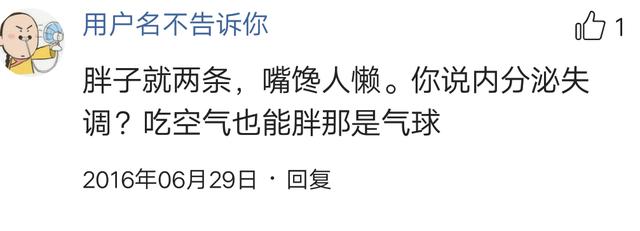 用户名不告诉你

1

胖子就两条，嘴馋人懒。你说内分泌失调？吃空气也能胖那是气球

2016年06月29日 · 回复